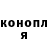 конопл
я